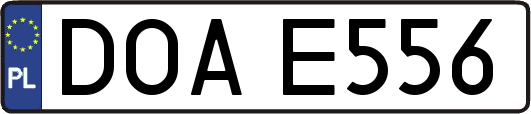 PL

DOA E556